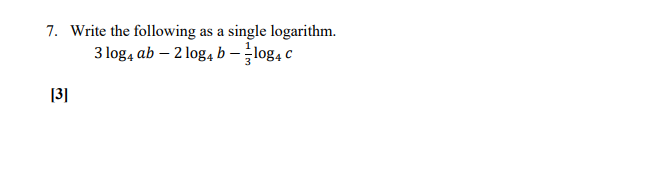 7. Write the following as a single logarithm.

$3\log_4 ab - 2\log_4 b - \frac{1}{3}\log_4 c$

[3]